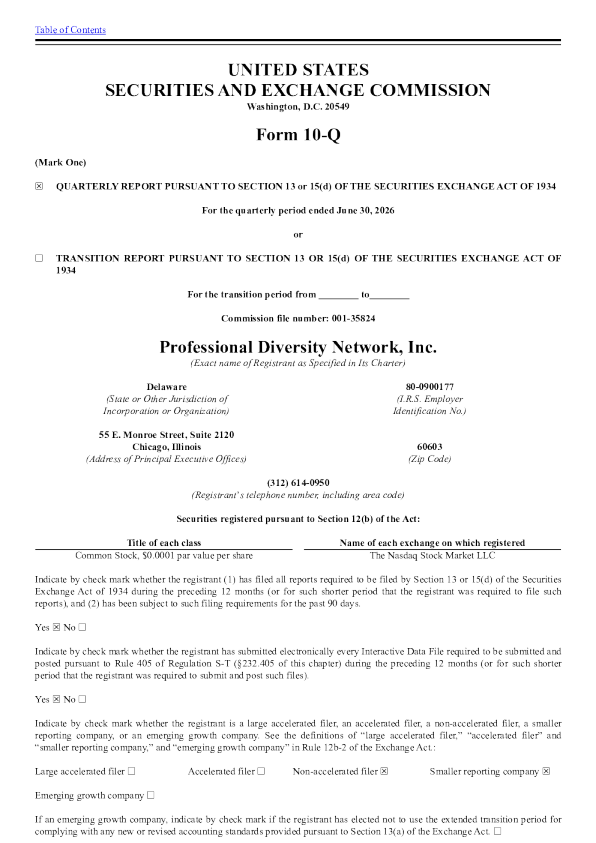 Table of Contents

UNITED STATES
SECURITIES AND EXCHANGE COMMISSION
Washington, D.C. 20549

Form 10-Q

(Mark One)

☒ QUARTERLY REPORT PURSUANT TO SECTION 13 or 15(d) OF THE SECURITIES EXCHANGE ACT OF 1934

For the quarterly period ended June 30, 2026

or

☐ TRANSITION REPORT PURSUANT TO SECTION 13 OR 15(d) OF THE SECURITIES EXCHANGE ACT OF 1934

For the transition period from ________ to________

Commission file number: 001-35824

Professional Diversity Network, Inc.
(Exact name of Registrant as Specified in Its Charter)

Delaware
(State or Other Jurisdiction of Incorporation or Organization)

80-0900177
(I.R.S. Employer Identification No.)

55 E. Monroe Street, Suite 2120
Chicago, Illinois
(Address of Principal Executive Offices)

60603
(Zip Code)

(312) 614-0950
(Registrant's telephone number, including area code)

Securities registered pursuant to Section 12(b) of the Act:

| Title of each class | Name of each exchange on which registered |
|---|---|
| Common Stock, $0.0001 par value per share | The Nasdaq Stock Market LLC |

Indicate by check mark whether the registrant (1) has filed all reports required to be filed by Section 13 or 15(d) of the Securities Exchange Act of 1934 during the preceding 12 months (or for such shorter period that the registrant was required to file such reports), and (2) has been subject to such filing requirements for the past 90 days.

Yes ☒ No ☐

Indicate by check mark whether the registrant has submitted electronically every Interactive Data File required to be submitted and posted pursuant to Rule 405 of Regulation S-T (§232.405 of this chapter) during the preceding 12 months (or for such shorter period that the registrant was required to submit and post such files).

Yes ☒ No ☐

Indicate by check mark whether the registrant is a large accelerated filer, an accelerated filer, a non-accelerated filer, a smaller reporting company, or an emerging growth company. See the definitions of "large accelerated filer," "accelerated filer" and "smaller reporting company," and "emerging growth company" in Rule 12b-2 of the Exchange Act.:

Large accelerated filer ☐ Accelerated filer ☐ Non-accelerated filer ☒ Smaller reporting company ☒

Emerging growth company ☐

If an emerging growth company, indicate by check mark if the registrant has elected not to use the extended transition period for complying with any new or revised accounting standards provided pursuant to Section 13(a) of the Exchange Act. ☐